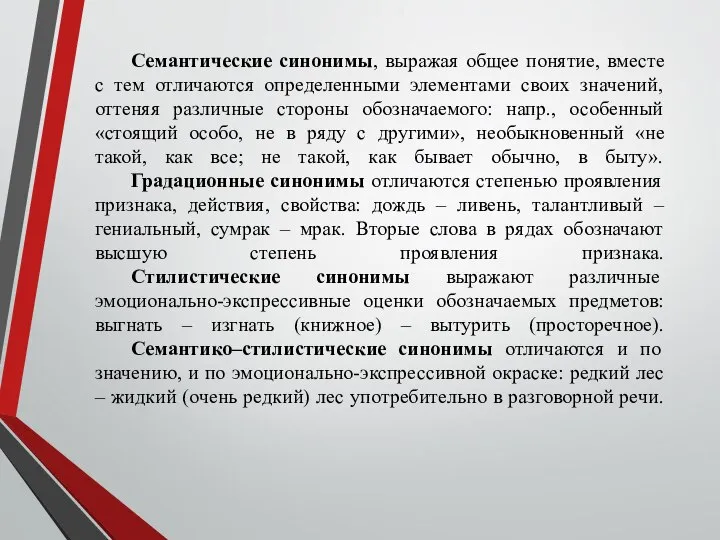 Семантические синонимы, выражая общее понятие, вместе с тем отличаются определенными элементами своих значений, оттеняя различные стороны обозначаемого: напр., особенный «стоящий особо, не в ряду с другими», необыкновенный «не такой, как все; не такой, как бывает обычно, в быту».

Градационные синонимы отличаются степенью проявления признака, действия, свойства: дождь – ливень, талантливый – гениальный, сумрак – мрак. Вторые слова в рядах обозначают высшую степень проявления признака.

Стилистические синонимы выражают различные эмоционально-экспрессивные оценки обозначаемых предметов: выгнать – изгнать (книжное) – вытурить (просторечное).

Семантико–стилистические синонимы отличаются и по значению, и по эмоционально-экспрессивной окраске: редкий лес – жидкий (очень редкий) лес употребительно в разговорной речи.